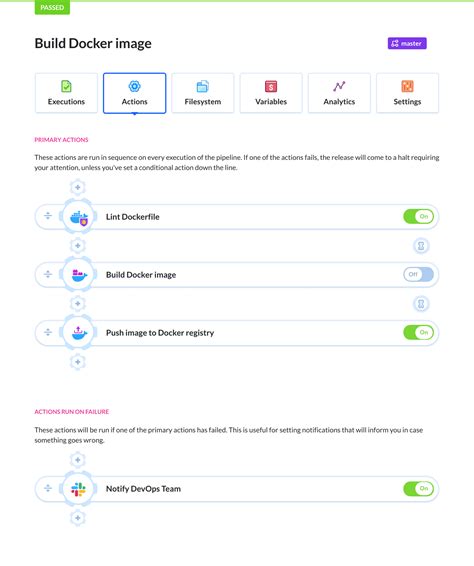 PASSED

Build Docker image

master

Executions
Actions
Filesystem
Variables
Analytics
Settings

PRIMARY ACTIONS

These actions are run in sequence on every execution of the pipeline. If one of the actions fails, the release will come to a halt requiring your attention, unless you've set a conditional action down the line.

Lint Dockerfile
On

Build Docker image
Off

Push image to Docker registry
On

ACTIONS RUN ON FAILURE

These actions will be run if one of the primary actions has failed. This is useful for setting notifications that will inform you in case something goes wrong.

Notify DevOps Team
On